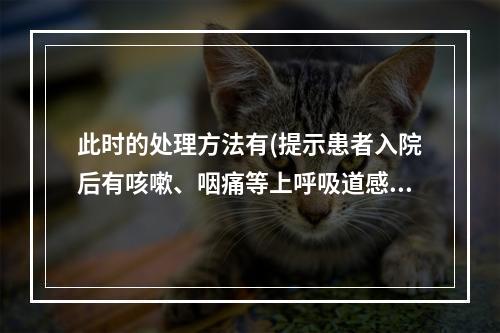 此时的处理方法有(提示患者入院后有咳嗽、咽痛等上呼吸道感…